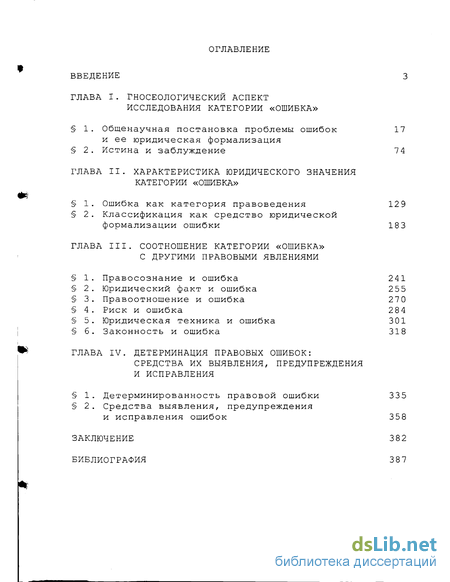 ОГЛАВЛЕНИЕ

ВВЕДЕНИЕ 3

ГЛАВА I. ГНОСЕОЛОГИЧЕСКИЙ АСПЕКТ ИССЛЕДОВАНИЯ КАТЕГОРИИ «ОШИБКА»

§ 1. Общенаучная постановка проблемы ошибок и ее юридическая формализация 17
§ 2. Истина и заблуждение 74

ГЛАВА II. ХАРАКТЕРИСТИКА ЮРИДИЧЕСКОГО ЗНАЧЕНИЯ КАТЕГОРИИ «ОШИБКА»

§ 1. Ошибка как категория правоведения 129
§ 2. Классификация как средство юридической формализации ошибки 183

ГЛАВА III. СООТНОШЕНИЕ КАТЕГОРИИ «ОШИБКА» С ДРУГИМИ ПРАВОВЫМИ ЯВЛЕНИЯМИ

§ 1. Правосознание и ошибка 241
§ 2. Юридический факт и ошибка 255
§ 3. Правоотношение и ошибка 270
§ 4. Риск и ошибка 284
§ 5. Юридическая техника и ошибка 301
§ 6. Законность и ошибка 318

ГЛАВА IV. ДЕТЕРМИНАЦИЯ ПРАВОВЫХ ОШИБОК: СРЕДСТВА ИХ ВЫЯВЛЕНИЯ, ПРЕДУПРЕЖДЕНИЯ И ИСПРАВЛЕНИЯ

§ 1. Детерминированность правовой ошибки 335
§ 2. Средства выявления, предупреждения и исправления ошибок 358

ЗАКЛЮЧЕНИЕ 382

БИБЛИОГРАФИЯ 387

dsLib.net
библиотека диссертаций